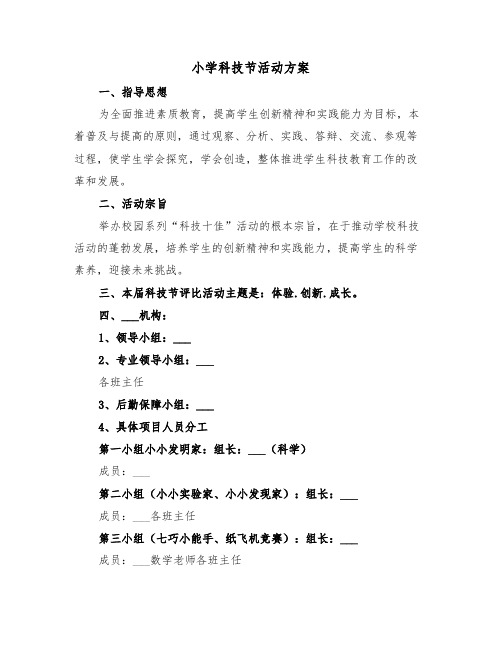 小学科技节活动方案

一、指导思想

为全面推进素质教育，提高学生创新精神和实践能力为目标，本着普及与提高的原则，通过观察、分析、实践、答辩、交流、参观等过程，使学生学会探究，学会创造，整体推进学生科技教育工作的改革和发展。

二、活动宗旨

举办校园系列“科技十佳”活动的根本宗旨，在于推动学校科技活动的蓬勃发展，培养学生的创新精神和实践能力，提高学生的科学素养，迎接未来挑战。

三、本届科技节评比活动主题是：体验.创新.成长。

四、___机构：

1、领导小组：___

2、专业领导小组：___

各班主任

3、后勤保障小组：___

4、具体项目人员分工

第一小组小小发明家：组长：___（科学）

成员：___

第二小组（小小实验家、小小发现家）：组长：___

成员：___各班主任

第三小组（七巧小能手、纸飞机竞赛）：组长：___

成员：___数学老师各班主任